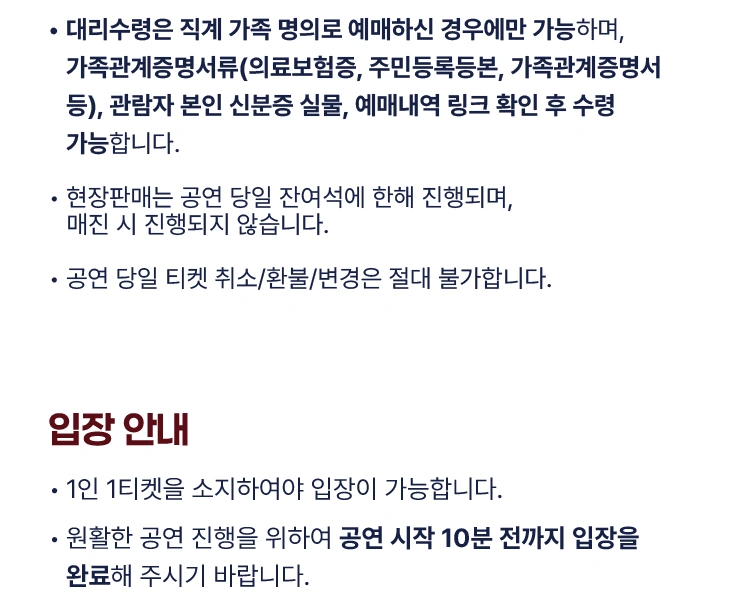 • 대리수령은 직계 가족 명의로 예매하신 경우에만 가능하며, 가족관계증명서류(의료보험증, 주민등록등본, 가족관계증명서 등), 관람자 본인 신분증 실물, 예매내역 링크 확인 후 수령 가능합니다.

• 현장판매는 공연 당일 잔여석에 한해 진행되며, 매진 시 진행되지 않습니다.

• 공연 당일 티켓 취소/환불/변경은 절대 불가합니다.

입장 안내

• 1인 1티켓을 소지하여야 입장이 가능합니다.

• 원활한 공연 진행을 위하여 공연 시작 10분 전까지 입장을 완료해 주시기 바랍니다.